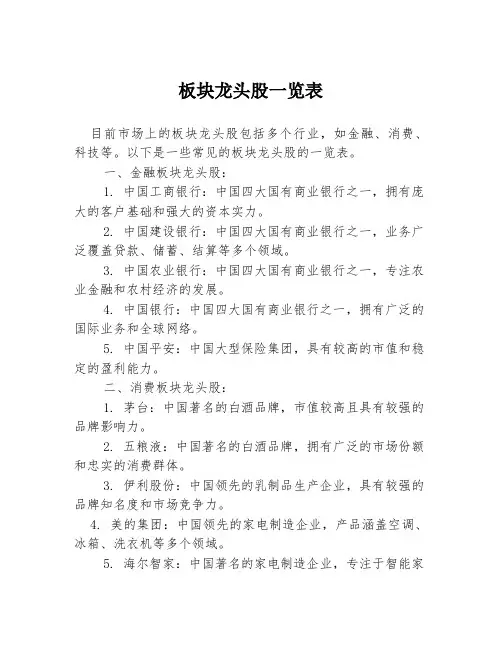 板块龙头股一览表

目前市场上的板块龙头股包括多个行业，如金融、消费、科技等。以下是一些常见的板块龙头股的一览表。

一、金融板块龙头股：

1. 中国工商银行：中国四大国有商业银行之一，拥有庞大的客户基础和强大的资本实力。

2. 中国建设银行：中国四大国有商业银行之一，业务广泛覆盖贷款、储蓄、结算等多个领域。

3. 中国农业银行：中国四大国有商业银行之一，专注农业金融和农村经济的发展。

4. 中国银行：中国四大国有商业银行之一，拥有广泛的国际业务和全球网络。

5. 中国平安：中国大型保险集团，具有较高的市值和稳定的盈利能力。

二、消费板块龙头股：

1. 茅台：中国著名的白酒品牌，市值较高且具有较强的品牌影响力。

2. 五粮液：中国著名的白酒品牌，拥有广泛的市场份额和忠实的消费群体。

3. 伊利股份：中国领先的乳制品生产企业，具有较强的品牌知名度和市场竞争力。

4. 美的集团：中国领先的家电制造企业，产品涵盖空调、冰箱、洗衣机等多个领域。

5. 海尔智家：中国著名的家电制造企业，专注于智能家